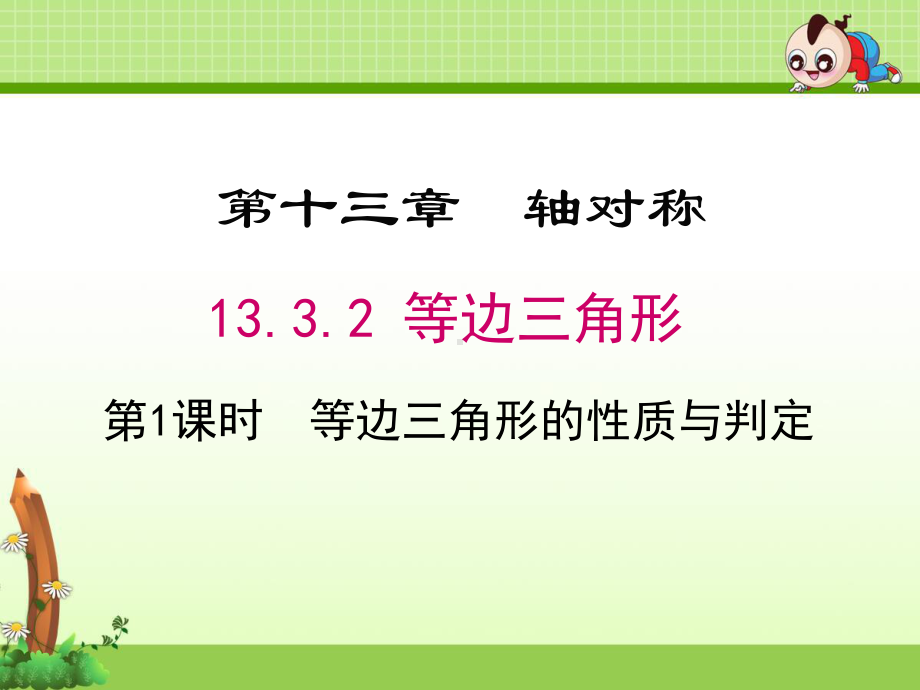 第十三章　轴对称

13.3.2 等边三角形

第1课时　等边三角形的性质与判定